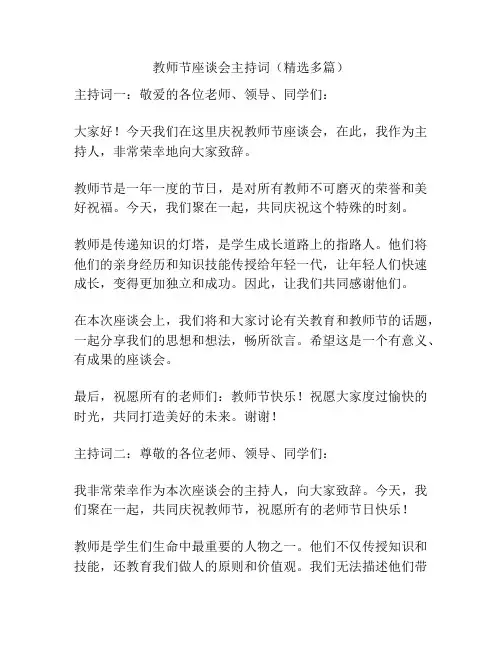 教师节座谈会主持词（精选多篇）

主持词一：敬爱的各位老师、领导、同学们：

大家好！今天我们在这里庆祝教师节座谈会，在此，我作为主持人，非常荣幸地向大家致辞。

教师节是一年一度的节日，是对所有教师不可磨灭的荣誉和美好祝福。今天，我们聚在一起，共同庆祝这个特殊的时刻。

教师是传递知识的灯塔，是学生成长道路上的指路人。他们将他们的亲身经历和知识技能传授给年轻一代，让年轻人们快速成长，变得更加独立和成功。因此，让我们共同感谢他们。

在本次座谈会上，我们将和大家讨论有关教育和教师节的话题，一起分享我们的思想和想法，畅所欲言。希望这是一个有意义、有成果的座谈会。

最后，祝愿所有的老师们：教师节快乐！祝愿大家度过愉快的时光，共同打造美好的未来。谢谢！

主持词二：尊敬的各位老师、领导、同学们：

我非常荣幸作为本次座谈会的主持人，向大家致辞。今天，我们聚在一起，共同庆祝教师节，祝愿所有的老师节日快乐！

教师是学生们生命中最重要的人物之一。他们不仅传授知识和技能，还教育我们做人的原则和价值观。我们无法描述他们带